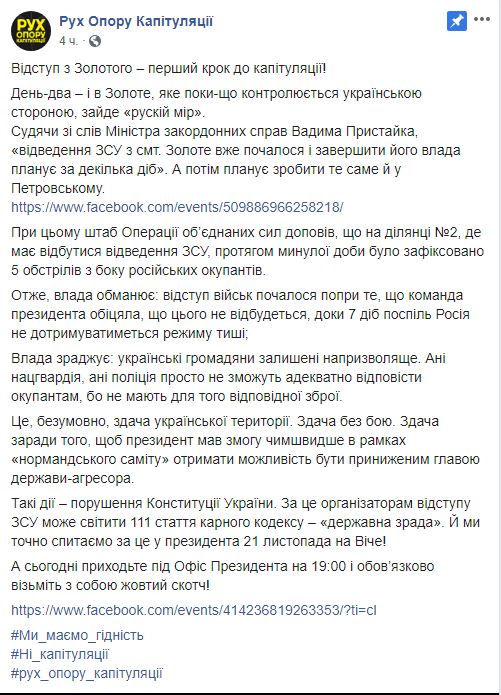 РУХ ОПОРУ КАПІТУЛЯЦІЇ

Рух Опору Капітуляції
4 ч. ·

Відступ з Золотого – перший крок до капітуляції!

День-два – і в Золоте, яке поки-що контролюється українською стороною, зайде «рускій мір».
Судячи зі слів Міністра закордонних справ Вадима Пристайка, «відведення ЗСУ з смт. Золоте вже почалося і завершити його влада планує за декілька діб». А потім планує зробити те саме й у Петровському.
https://www.facebook.com/events/509886966258218/

При цьому штаб Операції об'єднаних сил доповів, що на ділянці №2, де має відбутися відведення ЗСУ, протягом минулої доби було зафіксовано 5 обстрілів з боку російських окупантів.

Отже, влада обманює: відступ військ почалося попри те, що команда президента обіцяла, що цього не відбудеться, доки 7 діб поспіль Росія не дотримуватиметься режиму тиші;

Влада зраджує: українські громадяни залишені напризволяще. Ані нацгвардія, ані поліція просто не зможуть адекватно відповісти окупантам, бо не мають для того відповідної зброї.

Це, безумовно, здача української території. Здача без бою. Здача заради того, щоб президент мав змогу чимшвидше в рамках «нормандського саміту» отримати можливість бути приниженим главою держави-агресора.

Такі дії – порушення Конституції України. За це організаторам відступу ЗСУ може світити 111 стаття карного кодексу – «державна зрада». Й ми точно спитаємо за це у президента 21 листопада на Віче!

А сьогодні приходьте під Офіс Президента на 19:00 і обов'язково візьміть з собою жовтий скотч!

https://www.facebook.com/events/414236819263353/?ti=cl

#Ми_маємо_гідність
#Ні_капітуляції
#рух_опору_капітуляції